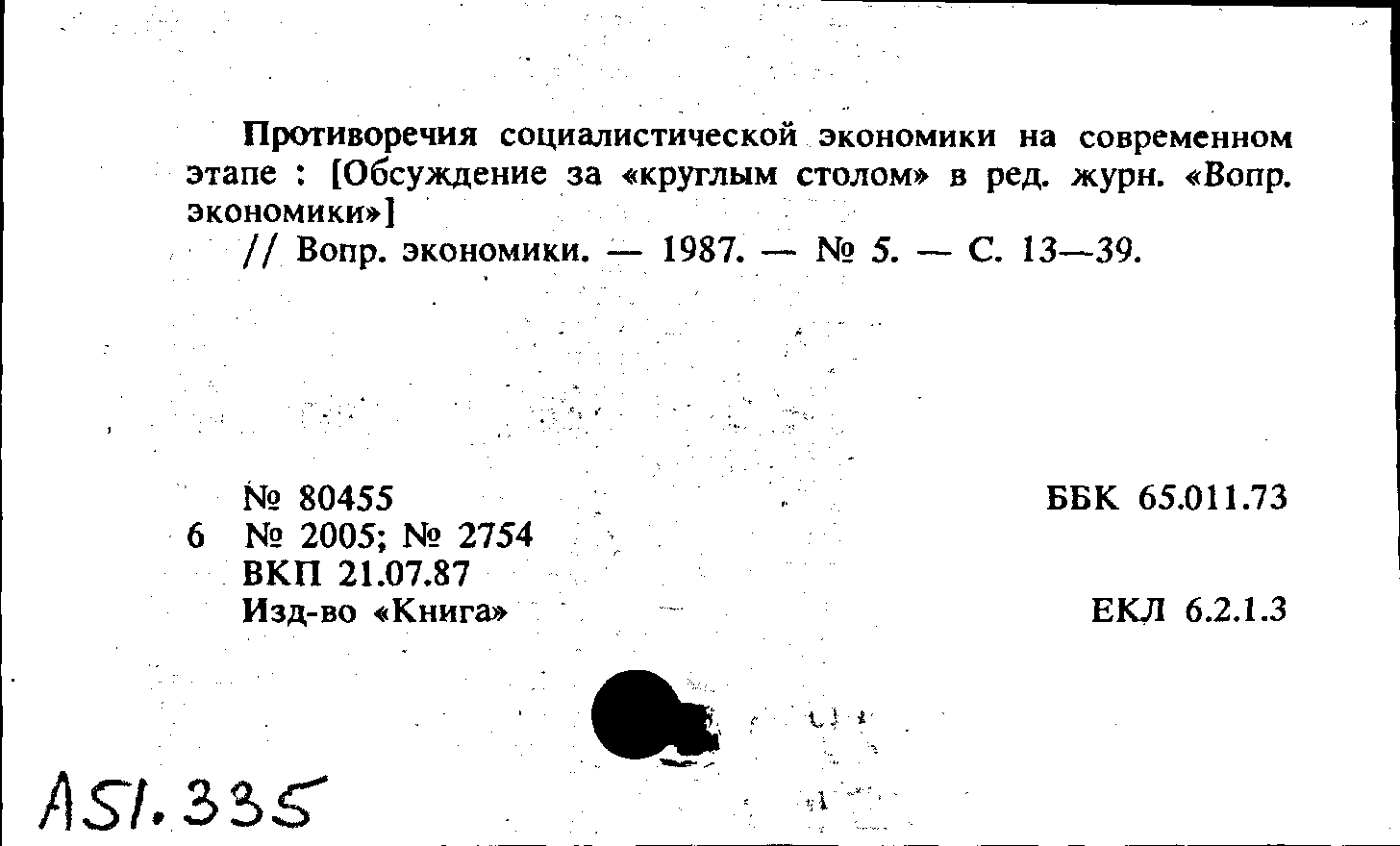 Противоречия социалистической экономики на современном этапе : [Обсуждение за «круглым столом» в ред. журн. «Вопр. экономики»]
// Вопр. экономики. — 1987. — № 5. — С. 13—39.

№ 80455
6 № 2005; № 2754
ВКП 21.07.87
Изд-во «Книга»

ББК 65.011.73

ЕКЛ 6.2.1.3

A51.335